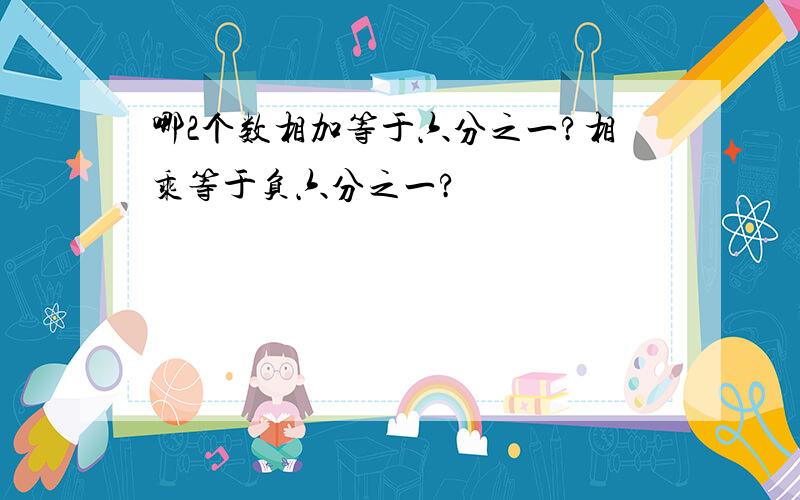 哪2个数相加等于六分之一?相乘等于负六分之一?